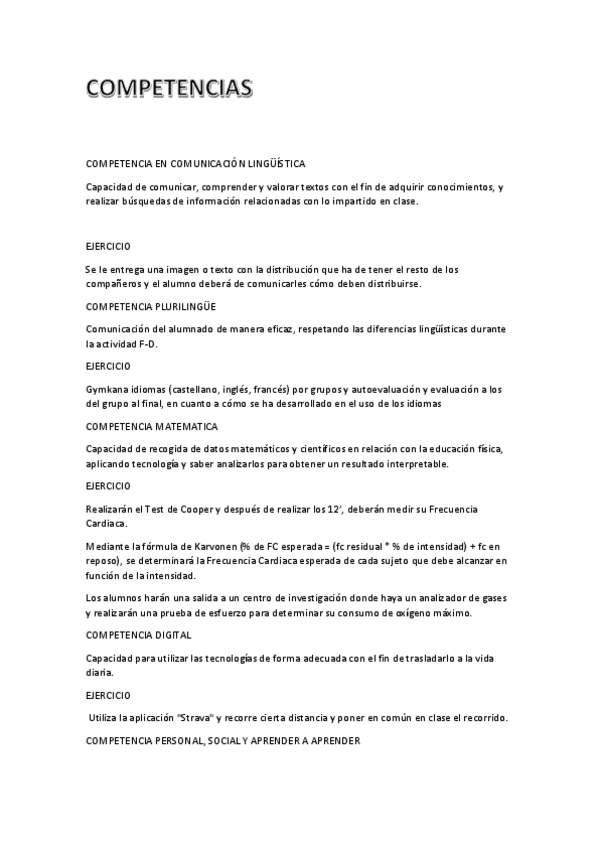 COMPETENCIAS

COMPETENCIA EN COMUNICACIÓN LINGÜÍSTICA

Capacidad de comunicar, comprender y valorar textos con el fin de adquirir conocimientos, y realizar búsquedas de información relacionadas con lo impartido en clase.

EJERCICIO

Se le entrega una imagen o texto con la distribución que ha de tener el resto de los compañeros y el alumno deberá de comunicarles cómo deben distribuirse.

COMPETENCIA PLURILINGÜE

Comunicación del alumnado de manera eficaz, respetando las diferencias lingüísticas durante la actividad F-D.

EJERCICIO

Gymkana idiomas (castellano, inglés, francés) por grupos y autoevaluación y evaluación a los del grupo al final, en cuanto a cómo se ha desarrollado en el uso de los idiomas

COMPETENCIA MATEMATICA

Capacidad de recogida de datos matemáticos y científicos en relación con la educación física, aplicando tecnología y saber analizarlos para obtener un resultado interpretable.

EJERCICIO

Realizarán el Test de Cooper y después de realizar los 12', deberán medir su Frecuencia Cardiaca.

Mediante la fórmula de Karvonen (% de FC esperada = (fc residual * % de intensidad) + fc en reposo), se determinará la Frecuencia Cardiaca esperada de cada sujeto que debe alcanzar en función de la intensidad.

Los alumnos harán una salida a un centro de investigación donde haya un analizador de gases y realizarán una prueba de esfuerzo para determinar su consumo de oxígeno máximo.

COMPETENCIA DIGITAL

Capacidad para utilizar las tecnologías de forma adecuada con el fin de trasladarlo a la vida diaria.

EJERCICIO

Utiliza la aplicación "Strava" y recorre cierta distancia y poner en común en clase el recorrido.

COMPETENCIA PERSONAL, SOCIAL Y APRENDER A APRENDER